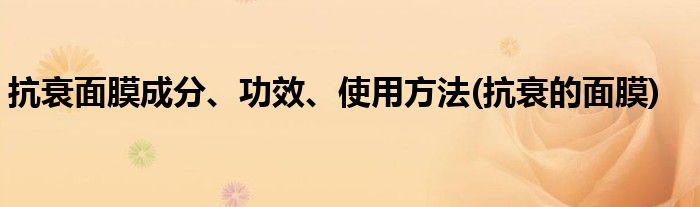 抗衰面膜成分、功效、使用方法(抗衰的面膜)